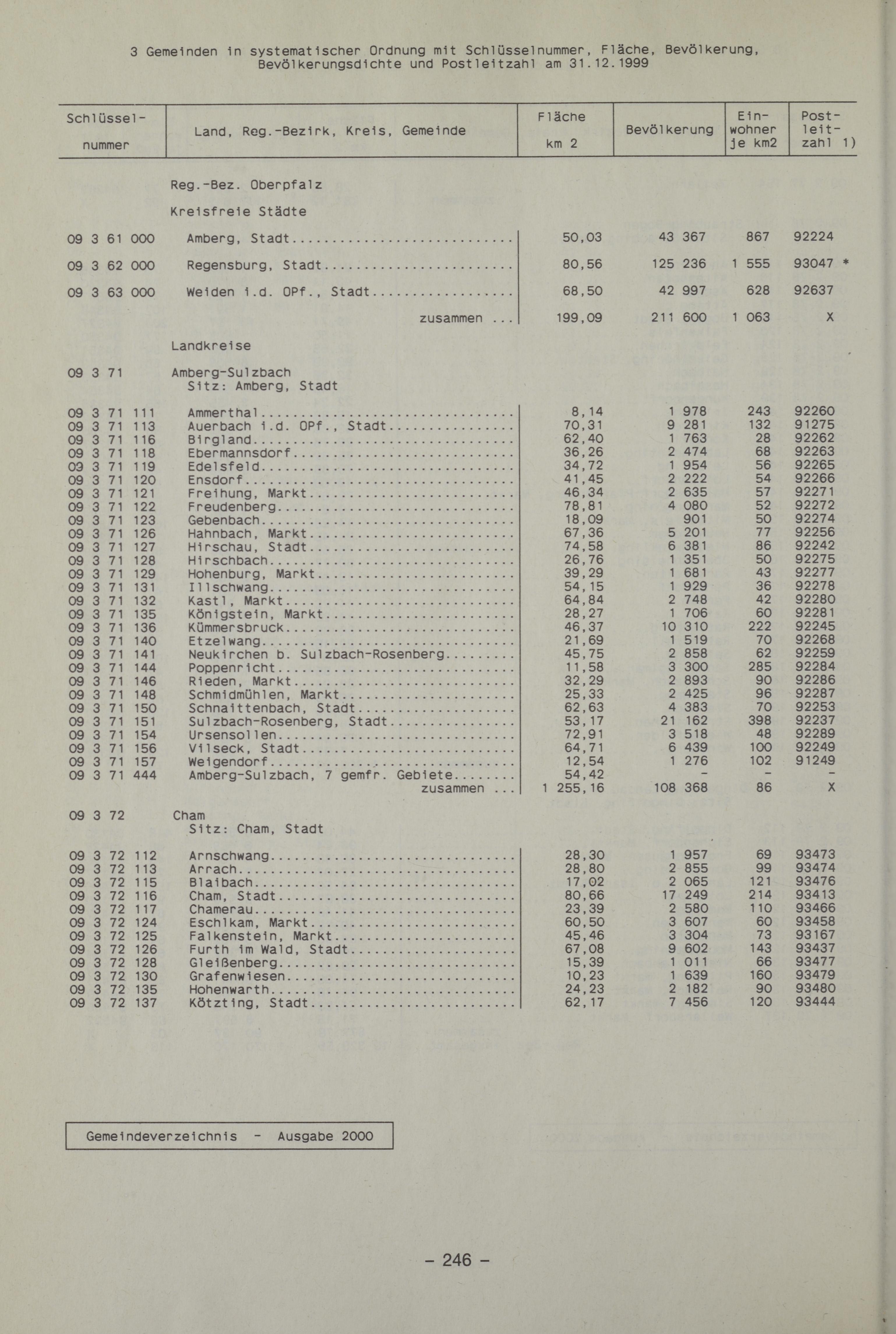 3 Gemeinden in systematischer Ordnung mit Schlüsselnummer, Fläche, Bevölkerung, Bevölkerungsdichte und Postleitzahl am 31.12.1999

| Schlüssel-nummer | Land, Reg.-Bezirk, Kreis, Gemeinde | Fläche km 2 | Bevölkerung | Einwohner je km2 | Postleitzahl 1) |
|---|---|---|---|---|---|
| | Reg.-Bez. Oberpfalz | | | | |
| | Kreisfreie Städte | | | | |
| 09 3 61 000 | Amberg, Stadt | 50,03 | 43 367 | 867 | 92224 |
| 09 3 62 000 | Regensburg, Stadt | 80,56 | 125 236 | 1 555 | 93047 * |
| 09 3 63 000 | Weiden i.d. OPf., Stadt | 68,50 | 42 997 | 628 | 92637 |
| | zusammen ... | 199,09 | 211 600 | 1 063 | X |
| | Landkreise | | | | |
| 09 3 71 | Amberg-Sulzbach Sitz: Amberg, Stadt | | | | |
| 09 3 71 111 | Ammerthal | 8,14 | 1 978 | 243 | 92260 |
| 09 3 71 113 | Auerbach i.d. OPf., Stadt | 70,31 | 9 281 | 132 | 91275 |
| 09 3 71 116 | Birgland | 62,40 | 1 763 | 28 | 92262 |
| 09 3 71 118 | Ebermannsdorf | 36,26 | 2 474 | 68 | 92263 |
| 09 3 71 119 | Edelsfeld | 34,72 | 1 954 | 56 | 92265 |
| 09 3 71 120 | Ensdorf | 41,45 | 2 222 | 54 | 92266 |
| 09 3 71 121 | Freihung, Markt | 46,34 | 2 635 | 57 | 92271 |
| 09 3 71 122 | Freudenberg | 78,81 | 4 080 | 52 | 92272 |
| 09 3 71 123 | Gebenbach | 18,09 | 901 | 50 | 92274 |
| 09 3 71 126 | Hahnbach, Markt | 67,36 | 5 201 | 77 | 92256 |
| 09 3 71 127 | Hirschau, Stadt | 74,58 | 6 381 | 86 | 92242 |
| 09 3 71 128 | Hirschbach | 26,76 | 1 351 | 50 | 92275 |
| 09 3 71 129 | Hohenburg, Markt | 39,29 | 1 681 | 43 | 92277 |
| 09 3 71 131 | Illschwang | 54,15 | 1 929 | 36 | 92278 |
| 09 3 71 132 | Kastl, Markt | 64,84 | 2 748 | 42 | 92280 |
| 09 3 71 135 | Königstein, Markt | 28,27 | 1 706 | 60 | 92281 |
| 09 3 71 136 | Kümmersbruck | 46,37 | 10 310 | 222 | 92245 |
| 09 3 71 140 | Etzelwang | 21,69 | 1 519 | 70 | 92268 |
| 09 3 71 141 | Neukirchen b. Sulzbach-Rosenberg | 45,75 | 2 858 | 62 | 92259 |
| 09 3 71 144 | Poppenricht | 11,58 | 3 300 | 285 | 92284 |
| 09 3 71 146 | Rieden, Markt | 32,29 | 2 893 | 90 | 92286 |
| 09 3 71 148 | Schmidmühlen, Markt | 25,33 | 2 425 | 96 | 92287 |
| 09 3 71 150 | Schnaittenbach, Stadt | 62,63 | 4 383 | 70 | 92253 |
| 09 3 71 151 | Sulzbach-Rosenberg, Stadt | 53,17 | 21 162 | 398 | 92237 |
| 09 3 71 154 | Ursensollen | 72,91 | 3 518 | 48 | 92289 |
| 09 3 71 156 | Vilseck, Stadt | 64,71 | 6 439 | 100 | 92249 |
| 09 3 71 157 | Weigendorf | 12,54 | 1 276 | 102 | 91249 |
| 09 3 71 444 | Amberg-Sulzbach, 7 gemfr. Gebiete | 54,42 | - | - | - |
| | zusammen ... | 1 255,16 | 108 368 | 86 | X |
| 09 3 72 | Cham Sitz: Cham, Stadt | | | | |
| 09 3 72 112 | Arnschwang | 28,30 | 1 957 | 69 | 93473 |
| 09 3 72 113 | Arrach | 28,80 | 2 855 | 99 | 93474 |
| 09 3 72 115 | Blaibach | 17,02 | 2 065 | 121 | 93476 |
| 09 3 72 116 | Cham, Stadt | 80,66 | 17 249 | 214 | 93413 |
| 09 3 72 117 | Chamerau | 23,39 | 2 580 | 110 | 93466 |
| 09 3 72 124 | Eschlkam, Markt | 60,50 | 3 607 | 60 | 93458 |
| 09 3 72 125 | Falkenstein, Markt | 45,46 | 3 304 | 73 | 93167 |
| 09 3 72 126 | Furth im Wald, Stadt | 67,08 | 9 602 | 143 | 93437 |
| 09 3 72 128 | Gleißenberg | 15,39 | 1 011 | 66 | 93477 |
| 09 3 72 130 | Grafenwiesen | 10,23 | 1 639 | 160 | 93479 |
| 09 3 72 135 | Hohenwarth | 24,23 | 2 182 | 90 | 93480 |
| 09 3 72 137 | Kötzting, Stadt | 62,17 | 7 456 | 120 | 93444 |

Gemeindeverzeichnis - Ausgabe 2000

- 246 -